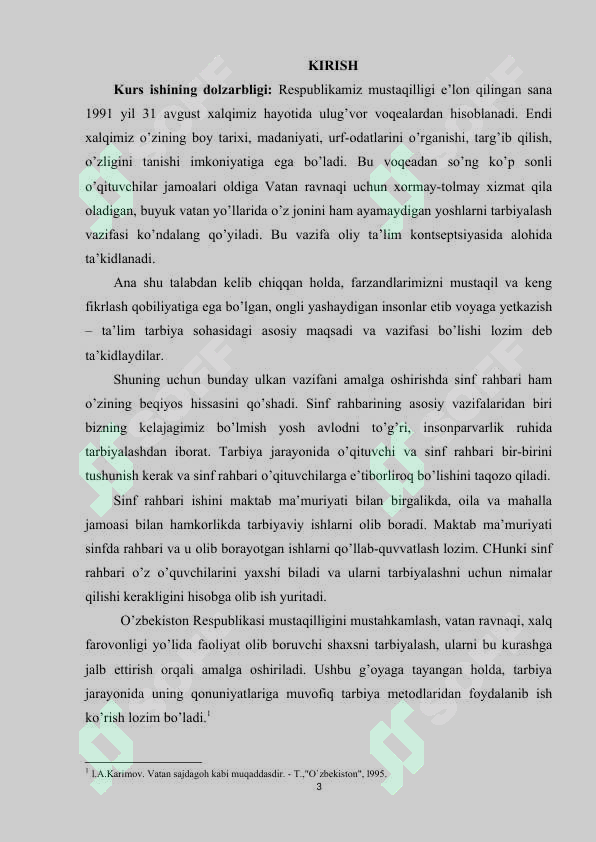 KIRISH

Kurs ishining dolzarbligi: Respublikamiz mustaqilligi e'lon qilingan sana 1991 yil 31 avgust xalqimiz hayotida ulug'vor voqealardan hisoblanadi. Endi xalqimiz o'zining boy tarixi, madaniyati, urf-odatlarini o'rganishi, targ'ib qilish, o'zligini tanishi imkoniyatiga ega bo'ladi. Bu voqeadan so'ng ko'p sonli o'qituvchilar jamoalari oldiga Vatan ravnaqi uchun xormay-tolmay xizmat qila oladigan, buyuk vatan yo'llarida o'z jonini ham ayamaydigan yoshlarni tarbiyalash vazifasi ko'ndalang qo'yiladi. Bu vazifa oliy ta'lim kontseptsiyasida alohida ta'kidlanadi.

Ana shu talabdan kelib chiqqan holda, farzandlarimizni mustaqil va keng fikrlash qobiliyatiga ega bo'lgan, ongli yashaydigan insonlar etib voyaga yetkazish – ta'lim tarbiya sohasidagi asosiy maqsadi va vazifasi bo'lishi lozim deb ta'kidlaydilar.

Shuning uchun bunday ulkan vazifani amalga oshirishda sinf rahbari ham o'zining beqiyos hissasini qo'shadi. Sinf rahbarining asosiy vazifalaridan biri bizning kelajagimiz bo'lmish yosh avlodni to'g'ri, insonparvarlik ruhida tarbiyalashdan iborat. Tarbiya jarayonida o'qituvchi va sinf rahbari bir-birini tushunish kerak va sinf rahbari o'qituvchilarga e'tiborliroq bo'lishini taqozo qiladi.

Sinf rahbari ishini maktab ma'muriyati bilan birgalikda, oila va mahalla jamoasi bilan hamkorlikda tarbiyaviy ishlarni olib boradi. Maktab ma'muriyati sinfda rahbari va u olib borayotgan ishlarni qo'llab-quvvatlash lozim. CHunki sinf rahbari o'z o'quvchilarini yaxshi biladi va ularni tarbiyalashni uchun nimalar qilishi kerakligini hisobga olib ish yuritadi.

O'zbekiston Respublikasi mustaqilligini mustahkamlash, vatan ravnaqi, xalq farovonligi yo'lida faoliyat olib boruvchi shaxsni tarbiyalash, ularni bu kurashga jalb ettirish orqali amalga oshiriladi. Ushbu g'oyaga tayangan holda, tarbiya jarayonida uning qonuniyatlariga muvofiq tarbiya metodlaridan foydalanib ish ko'rish lozim bo'ladi.$^{1}$

$^{1}$ I.A.Karimov. Vatan sajdagoh kabi muqaddasdir. - T.,"O'zbekiston", l995.

3